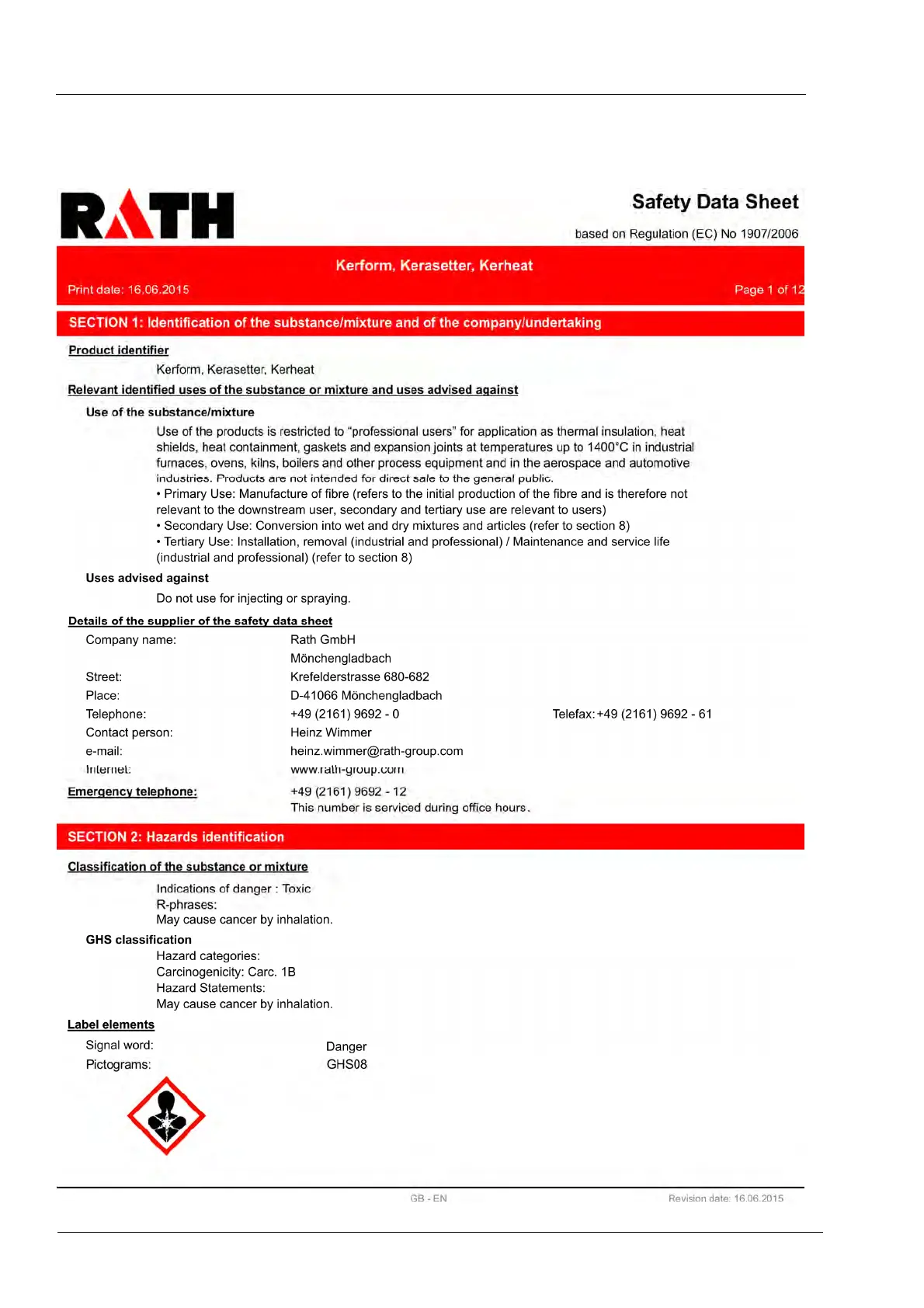 RATH

Safety Data Sheet

based on Regulation (EC) No 1907/2006

Kerform, Kerasetter, Kerheat

Print date: 16.06.2015

Page 1 of 12

SECTION 1: Identification of the substance/mixture and of the company/undertaking

Product identifier

Kerform, Kerasetter, Kerheat

Relevant identified uses of the substance or mixture and uses advised against

Use of the substance/mixture

Use of the products is restricted to "professional users" for application as thermal insulation, heat shields, heat containment, gaskets and expansion joints at temperatures up to 1400°C in industrial furnaces, ovens, kilns, boilers and other process equipment and in the aerospace and automotive industries. Products are not intended for direct sale to the general public.
• Primary Use: Manufacture of fibre (refers to the initial production of the fibre and is therefore not relevant to the downstream user, secondary and tertiary use are relevant to users)
• Secondary Use: Conversion into wet and dry mixtures and articles (refer to section 8)
• Tertiary Use: Installation, removal (industrial and professional) / Maintenance and service life (industrial and professional) (refer to section 8)

Uses advised against

Do not use for injecting or spraying.

Details of the supplier of the safety data sheet

Company name: Rath GmbH
Mönchengladbach
Street: Krefelderstrasse 680-682
Place: D-41066 Mönchengladbach
Telephone: +49 (2161) 9692 - 0 Telefax: +49 (2161) 9692 - 61
Contact person: Heinz Wimmer
e-mail: heinz.wimmer@rath-group.com
Internet: www.rath-group.com

Emergency telephone: +49 (2161) 9692 - 12
This number is serviced during office hours.

SECTION 2: Hazards identification

Classification of the substance or mixture

Indications of danger : Toxic
R-phrases:
May cause cancer by inhalation.

GHS classification

Hazard categories:
Carcinogenicity: Carc. 1B
Hazard Statements:
May cause cancer by inhalation.

Label elements

Signal word: Danger
Pictograms: GHS08

GB - EN

Revision date: 16.06.2015